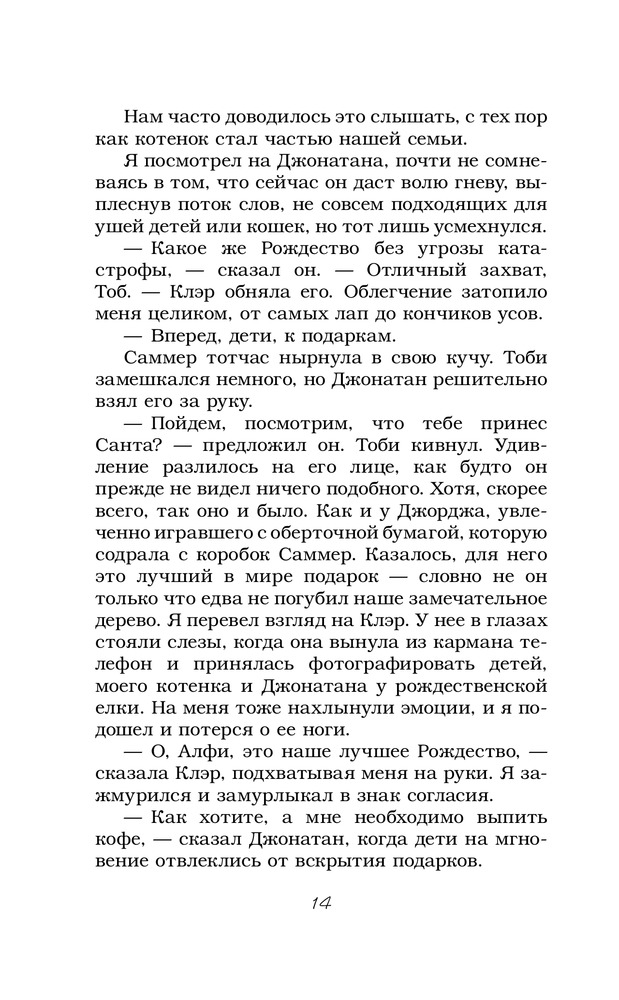 Нам часто доводилось это слышать, с тех пор как котенок стал частью нашей семьи.

Я посмотрел на Джонатана, почти не сомневаясь в том, что сейчас он даст волю гневу, выплеснув поток слов, не совсем подходящих для ушей детей или кошек, но тот лишь усмехнулся.

— Какое же Рождество без угрозы катастрофы, — сказал он. — Отличный захват, Тоб. — Клэр обняла его. Облегчение затопило меня целиком, от самых лап до кончиков усов.

— Вперед, дети, к подаркам.

Саммер тотчас нырнула в свою кучу. Тоби замешкался немного, но Джонатан решительно взял его за руку.

— Пойдем, посмотрим, что тебе принес Санта? — предложил он. Тоби кивнул. Удивление разлилось на его лице, как будто он прежде не видел ничего подобного. Хотя, скорее всего, так оно и было. Как и у Джорджа, увлеченно игравшего с оберточной бумагой, которую содрала с коробок Саммер. Казалось, для него это лучший в мире подарок — словно не он только что едва не погубил наше замечательное дерево. Я перевел взгляд на Клэр. У нее в глазах стояли слезы, когда она вынула из кармана телефон и принялась фотографировать детей, моего котенка и Джонатана у рождественской елки. На меня тоже нахлынули эмоции, и я подошел и потерся о ее ноги.

— О, Алфи, это наше лучшее Рождество, — сказала Клэр, подхватывая меня на руки. Я зажмурился и замурлыкал в знак согласия.

— Как хотите, а мне необходимо выпить кофе, — сказал Джонатан, когда дети на мгновение отвлеклись от вскрытия подарков.

14